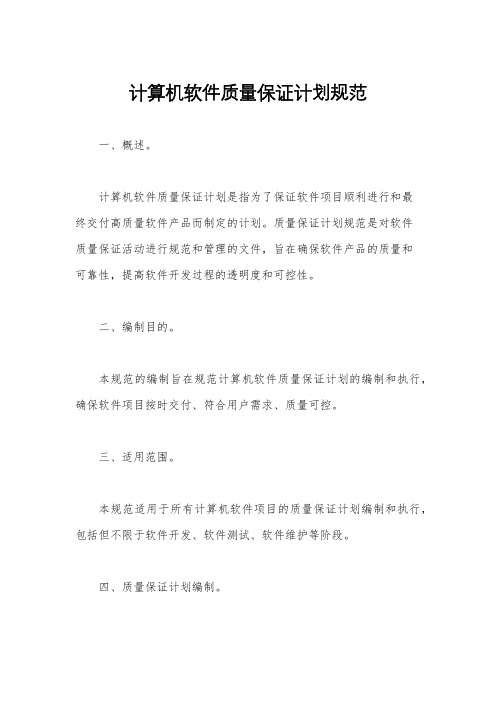 计算机软件质量保证计划规范

一、概述。

计算机软件质量保证计划是指为了保证软件项目顺利进行和最终交付高质量软件产品而制定的计划。质量保证计划规范是对软件质量保证活动进行规范和管理的文件，旨在确保软件产品的质量和可靠性，提高软件开发过程的透明度和可控性。

二、编制目的。

本规范的编制旨在规范计算机软件质量保证计划的编制和执行，确保软件项目按时交付、符合用户需求、质量可控。

三、适用范围。

本规范适用于所有计算机软件项目的质量保证计划编制和执行，包括但不限于软件开发、软件测试、软件维护等阶段。

四、质量保证计划编制。